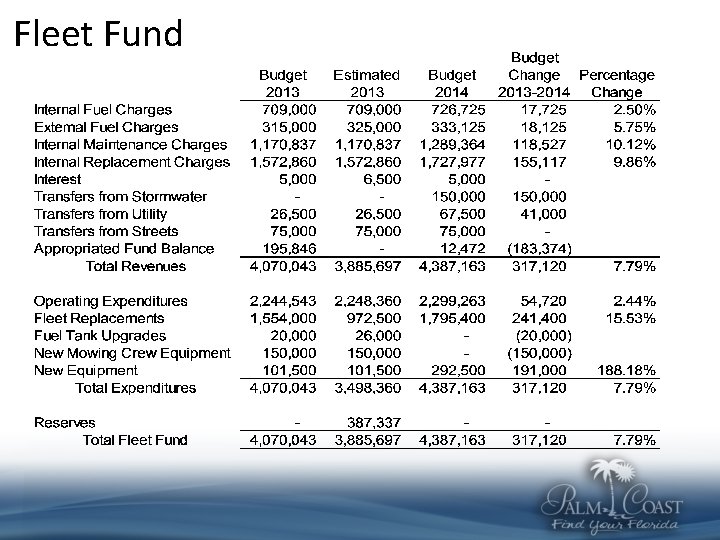 Fleet Fund

| | Budget 2013 | Estimated 2013 | Budget 2014 | Budget Change 2013-2014 | Percentage Change |
|---|---|---|---|---|---|
| Internal Fuel Charges | 709,000 | 709,000 | 726,725 | 17,725 | 2.50% |
| External Fuel Charges | 315,000 | 325,000 | 333,125 | 18,125 | 5.75% |
| Internal Maintenance Charges | 1,170,837 | 1,170,837 | 1,289,364 | 118,527 | 10.12% |
| Internal Replacement Charges | 1,572,860 | 1,572,860 | 1,727,977 | 155,117 | 9.86% |
| Interest | 5,000 | 6,500 | 5,000 | - | |
| Transfers from Stormwater | - | - | 150,000 | 150,000 | |
| Transfers from Utility | 26,500 | 26,500 | 67,500 | 41,000 | |
| Transfers from Streets | 75,000 | 75,000 | 75,000 | - | |
| Appropriated Fund Balance | 195,846 | - | 12,472 | (183,374) | |
| Total Revenues | 4,070,043 | 3,885,697 | 4,387,163 | 317,120 | 7.79% |
| | | | | | |
| Operating Expenditures | 2,244,543 | 2,248,360 | 2,299,263 | 54,720 | 2.44% |
| Fleet Replacements | 1,554,000 | 972,500 | 1,795,400 | 241,400 | 15.53% |
| Fuel Tank Upgrades | 20,000 | 26,000 | - | (20,000) | |
| New Mowing Crew Equipment | 150,000 | 150,000 | - | (150,000) | |
| New Equipment | 101,500 | 101,500 | 292,500 | 191,000 | 188.18% |
| Total Expenditures | 4,070,043 | 3,498,360 | 4,387,163 | 317,120 | 7.79% |
| | | | | | |
| Reserves | - | 387,337 | - | - | |
| Total Fleet Fund | 4,070,043 | 3,885,697 | 4,387,163 | 317,120 | 7.79% |

PALM COAST
Find Your Florida